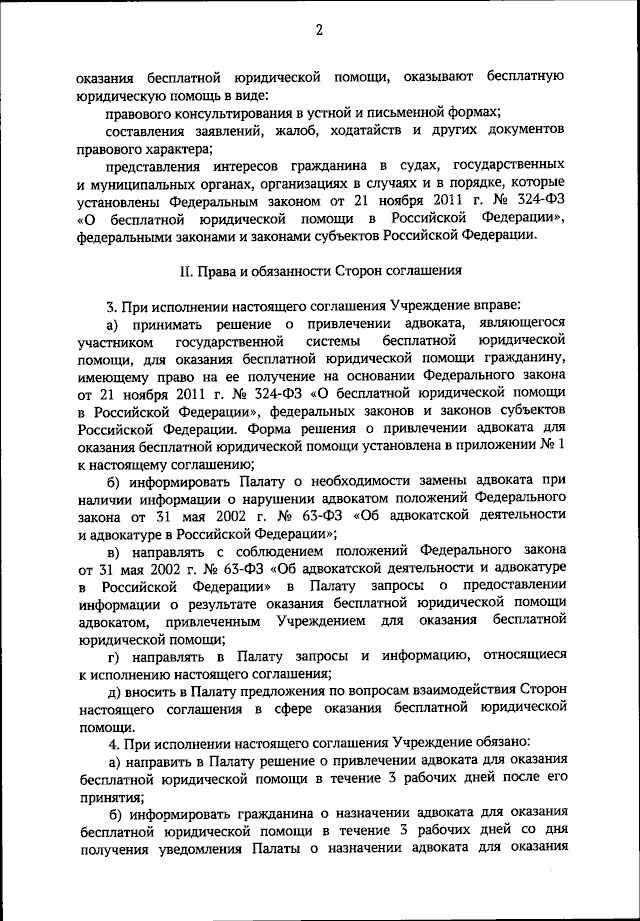 2

оказания бесплатной юридической помощи, оказывают бесплатную юридическую помощь в виде:

правового консультирования в устной и письменной формах;

составления заявлений, жалоб, ходатайств и других документов правового характера;

представления интересов гражданина в судах, государственных и муниципальных органах, организациях в случаях и в порядке, которые установлены Федеральным законом от 21 ноября 2011 г. № 324-ФЗ «О бесплатной юридической помощи в Российской Федерации», федеральными законами и законами субъектов Российской Федерации.

II. Права и обязанности Сторон соглашения

3. При исполнении настоящего соглашения Учреждение вправе:

а) принимать решение о привлечении адвоката, являющегося участником государственной системы бесплатной юридической помощи, для оказания бесплатной юридической помощи гражданину, имеющему право на ее получение на основании Федерального закона от 21 ноября 2011 г. № 324-ФЗ «О бесплатной юридической помощи в Российской Федерации», федеральных законов и законов субъектов Российской Федерации. Форма решения о привлечении адвоката для оказания бесплатной юридической помощи установлена в приложении № 1 к настоящему соглашению;

б) информировать Палату о необходимости замены адвоката при наличии информации о нарушении адвокатом положений Федерального закона от 31 мая 2002 г. № 63-ФЗ «Об адвокатской деятельности и адвокатуре в Российской Федерации»;

в) направлять с соблюдением положений Федерального закона от 31 мая 2002 г. № 63-ФЗ «Об адвокатской деятельности и адвокатуре в Российской Федерации» в Палату запросы о предоставлении информации о результате оказания бесплатной юридической помощи адвокатом, привлеченным Учреждением для оказания бесплатной юридической помощи;

г) направлять в Палату запросы и информацию, относящиеся к исполнению настоящего соглашения;

д) вносить в Палату предложения по вопросам взаимодействия Сторон настоящего соглашения в сфере оказания бесплатной юридической помощи.

4. При исполнении настоящего соглашения Учреждение обязано:

а) направить в Палату решение о привлечении адвоката для оказания бесплатной юридической помощи в течение 3 рабочих дней после его принятия;

б) информировать гражданина о назначении адвоката для оказания бесплатной юридической помощи в течение 3 рабочих дней со дня получения уведомления Палаты о назначении адвоката для оказания